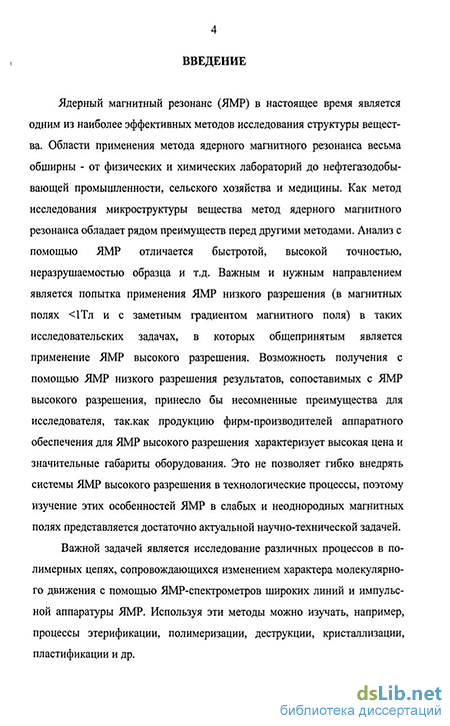 4

ВВЕДЕНИЕ

Ядерный магнитный резонанс (ЯМР) в настоящее время является одним из наиболее эффективных методов исследования структуры вещества. Области применения метода ядерного магнитного резонанса весьма обширны - от физических и химических лабораторий до нефтегазодобывающей промышленности, сельского хозяйства и медицины. Как метод исследования микроструктуры вещества метод ядерного магнитного резонанса обладает рядом преимуществ перед другими методами. Анализ с помощью ЯМР отличается быстротой, высокой точностью, неразрушаемостью образца и т.д. Важным и нужным направлением является попытка применения ЯМР низкого разрешения (в магнитных полях <1Тл и с заметным градиентом магнитного поля) в таких исследовательских задачах, в которых общепринятым является применение ЯМР высокого разрешения. Возможность получения с помощью ЯМР низкого разрешения результатов, сопоставимых с ЯМР высокого разрешения, принесло бы несомненные преимущества для исследователя, так.как продукцию фирм-производителей аппаратного обеспечения для ЯМР высокого разрешения характеризует высокая цена и значительные габариты оборудования. Это не позволяет гибко внедрять системы ЯМР высокого разрешения в технологические процессы, поэтому изучение этих особенностей ЯМР в слабых и неоднородных магнитных полях представляется достаточно актуальной научно-технической задачей.

Важной задачей является исследование различных процессов в полимерных цепях, сопровождающихся изменением характера молекулярного движения с помощью ЯМР-спектрометров широких линий и импульсной аппаратуры ЯМР. Используя эти методы можно изучать, например, процессы этерификации, полимеризации, деструкции, кристаллизации, пластификации и др.

dsLib.net
библиотека диссертаций